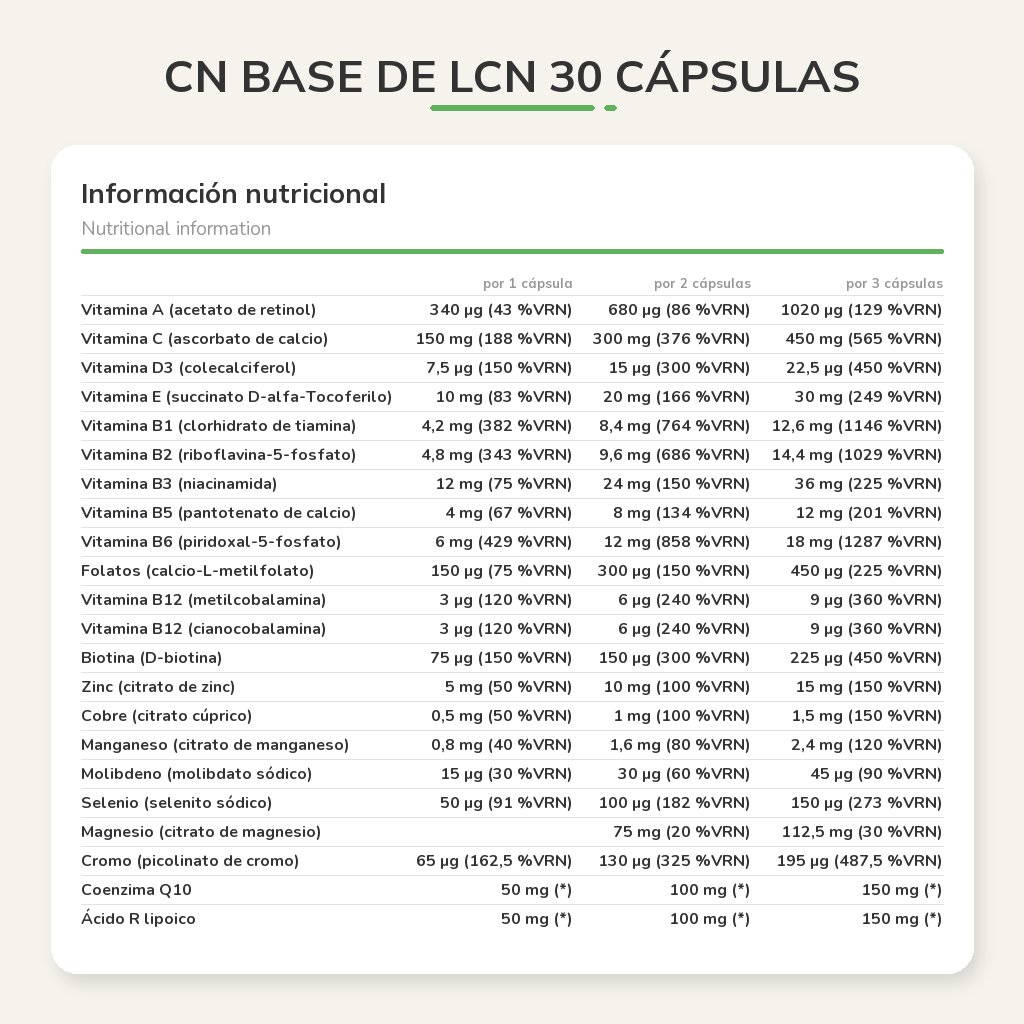 CN BASE DE LCN 30 CÁPSULAS

Información nutricional

Nutritional information

|  | por 1 cápsula | por 2 cápsulas | por 3 cápsulas |
|---|---|---|---|
| Vitamina A (acetato de retinol) | 340 µg (43 %VRN) | 680 µg (86 %VRN) | 1020 µg (129 %VRN) |
| Vitamina C (ascorbato de calcio) | 150 mg (188 %VRN) | 300 mg (376 %VRN) | 450 mg (565 %VRN) |
| Vitamina D3 (colecalciferol) | 7,5 µg (150 %VRN) | 15 µg (300 %VRN) | 22,5 µg (450 %VRN) |
| Vitamina E (succinato D-alfa-Tocoferilo) | 10 mg (83 %VRN) | 20 mg (166 %VRN) | 30 mg (249 %VRN) |
| Vitamina B1 (clorhidrato de tiamina) | 4,2 mg (382 %VRN) | 8,4 mg (764 %VRN) | 12,6 mg (1146 %VRN) |
| Vitamina B2 (riboflavina-5-fosfato) | 4,8 mg (343 %VRN) | 9,6 mg (686 %VRN) | 14,4 mg (1029 %VRN) |
| Vitamina B3 (niacinamida) | 12 mg (75 %VRN) | 24 mg (150 %VRN) | 36 mg (225 %VRN) |
| Vitamina B5 (pantotenato de calcio) | 4 mg (67 %VRN) | 8 mg (134 %VRN) | 12 mg (201 %VRN) |
| Vitamina B6 (piridoxal-5-fosfato) | 6 mg (429 %VRN) | 12 mg (858 %VRN) | 18 mg (1287 %VRN) |
| Folatos (calcio-L-metilfolato) | 150 µg (75 %VRN) | 300 µg (150 %VRN) | 450 µg (225 %VRN) |
| Vitamina B12 (metilcobalamina) | 3 µg (120 %VRN) | 6 µg (240 %VRN) | 9 µg (360 %VRN) |
| Vitamina B12 (cianocobalamina) | 3 µg (120 %VRN) | 6 µg (240 %VRN) | 9 µg (360 %VRN) |
| Biotina (D-biotina) | 75 µg (150 %VRN) | 150 µg (300 %VRN) | 225 µg (450 %VRN) |
| Zinc (citrato de zinc) | 5 mg (50 %VRN) | 10 mg (100 %VRN) | 15 mg (150 %VRN) |
| Cobre (citrato cúprico) | 0,5 mg (50 %VRN) | 1 mg (100 %VRN) | 1,5 mg (150 %VRN) |
| Manganeso (citrato de manganeso) | 0,8 mg (40 %VRN) | 1,6 mg (80 %VRN) | 2,4 mg (120 %VRN) |
| Molibdeno (molibdato sódico) | 15 µg (30 %VRN) | 30 µg (60 %VRN) | 45 µg (90 %VRN) |
| Selenio (selenito sódico) | 50 µg (91 %VRN) | 100 µg (182 %VRN) | 150 µg (273 %VRN) |
| Magnesio (citrato de magnesio) |  | 75 mg (20 %VRN) | 112,5 mg (30 %VRN) |
| Cromo (picolinato de cromo) | 65 µg (162,5 %VRN) | 130 µg (325 %VRN) | 195 µg (487,5 %VRN) |
| Coenzima Q10 | 50 mg (*) | 100 mg (*) | 150 mg (*) |
| Ácido R lipoico | 50 mg (*) | 100 mg (*) | 150 mg (*) |